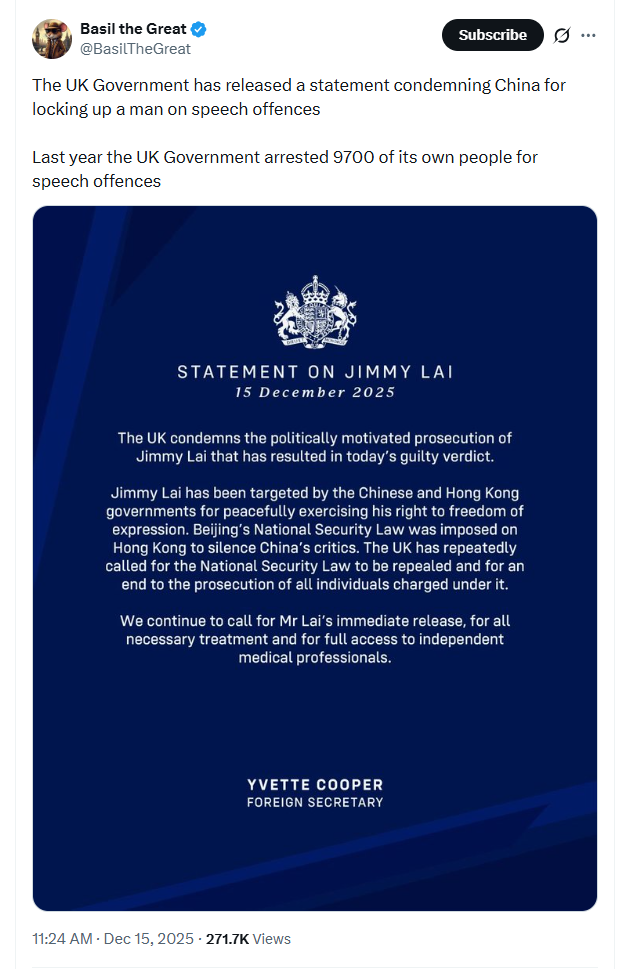 Basil the Great
@BasilTheGreat
Subscribe

The UK Government has released a statement condemning China for locking up a man on speech offences

Last year the UK Government arrested 9700 of its own people for speech offences

STATEMENT ON JIMMY LAI
15 December 2025

The UK condemns the politically motivated prosecution of Jimmy Lai that has resulted in today's guilty verdict.

Jimmy Lai has been targeted by the Chinese and Hong Kong governments for peacefully exercising his right to freedom of expression. Beijing's National Security Law was imposed on Hong Kong to silence China's critics. The UK has repeatedly called for the National Security Law to be repealed and for an end to the prosecution of all individuals charged under it.

We continue to call for Mr Lai's immediate release, for all necessary treatment and for full access to independent medical professionals.

YVETTE COOPER
FOREIGN SECRETARY

11:24 AM · Dec 15, 2025 · 271.7K Views